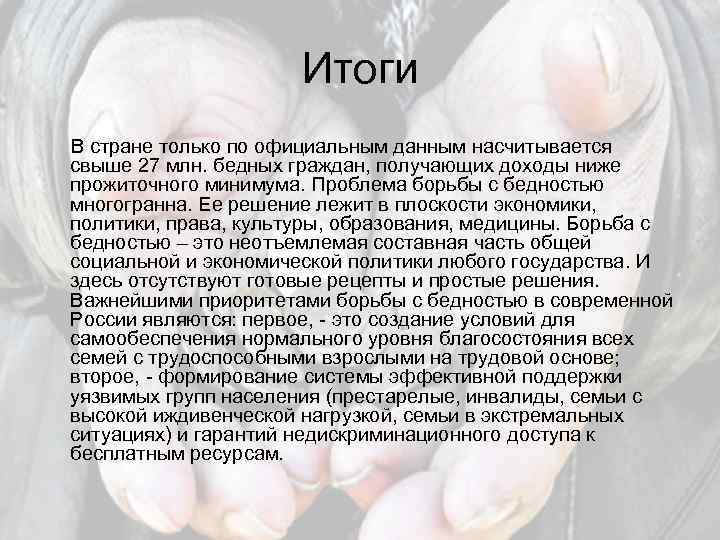 Итоги

В стране только по официальным данным насчитывается свыше 27 млн. бедных граждан, получающих доходы ниже прожиточного минимума. Проблема борьбы с бедностью многогранна. Ее решение лежит в плоскости экономики, политики, права, культуры, образования, медицины. Борьба с бедностью – это неотъемлемая составная часть общей социальной и экономической политики любого государства. И здесь отсутствуют готовые рецепты и простые решения. Важнейшими приоритетами борьбы с бедностью в современной России являются: первое, - это создание условий для самообеспечения нормального уровня благосостояния всех семей с трудоспособными взрослыми на трудовой основе; второе, - формирование системы эффективной поддержки уязвимых групп населения (престарелые, инвалиды, семьи с высокой иждивенческой нагрузкой, семьи в экстремальных ситуациях) и гарантий недискриминационного доступа к бесплатным ресурсам.